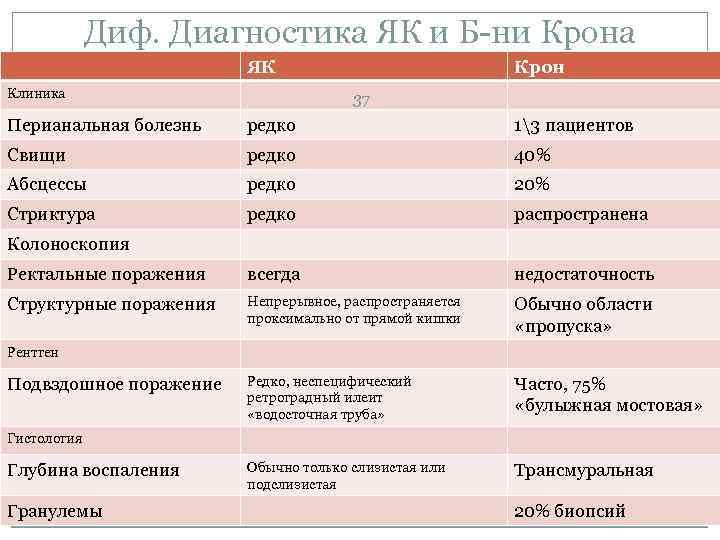 Диф. Диагностика ЯК и Б-ни Крона

| | ЯК | Крон |
|---|---|---|
| Клиника | 37 | |
| Перианальная болезнь | редко | 1\3 пациентов |
| Свищи | редко | 40% |
| Абсцессы | редко | 20% |
| Стриктура | редко | распространена |
| Колоноскопия | | |
| Ректальные поражения | всегда | недостаточность |
| Структурные поражения | Непрерывное, распространяется проксимально от прямой кишки | Обычно области «пропуска» |
| Рентген | | |
| Подвздошное поражение | Редко, неспецифический ретроградный илеит «водосточная труба» | Часто, 75% «булыжная мостовая» |
| Гистология | | |
| Глубина воспаления | Обычно только слизистая или подслизистая | Трансмуральная |
| Гранулемы | | 20% биопсий |